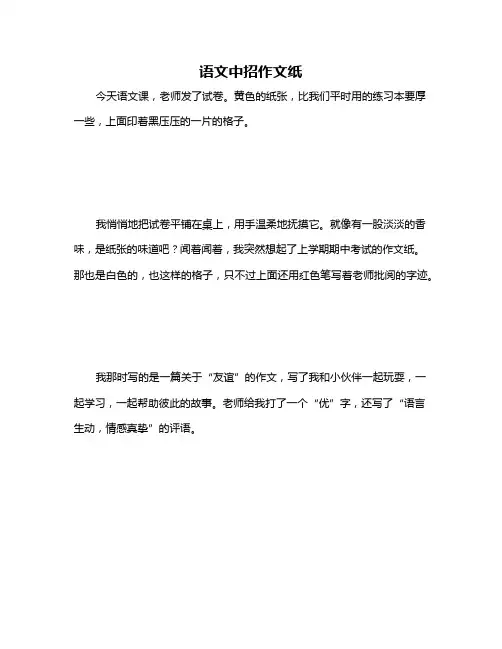 语文中招作文纸

今天语文课，老师发了试卷。黄色的纸张，比我们平时用的练习本要厚一些，上面印着黑压压的一片的格子。

我悄悄地把试卷平铺在桌上，用手温柔地抚摸它。就像有一股淡淡的香味，是纸张的味道吧？闻着闻着，我突然想起了上学期期中考试的作文纸。那也是白色的，也这样的格子，只不过上面还用红色笔写着老师批阅的字迹。

我那时写的是一篇关于“友谊”的作文，写了我和小伙伴一起玩耍，一起学习，一起帮助彼此的故事。老师给我打了一个“优”字，还写了“语言生动，情感真挚”的评语。